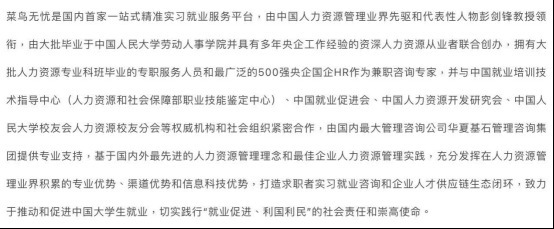 菜鸟无忧是国内首家一站式精准实习就业服务平台，由中国人力资源管理业界先驱和代表性人物彭剑锋教授领衔，由大批毕业于中国人民大学劳动人事学院并具有多年央企工作经验的资深人力资源从业者联合创办，拥有大批人力资源专业科班毕业的专职服务人员和最广泛的500强央企国企HR作为兼职咨询专家，并与中国就业培训技术指导中心（人力资源和社会保障部职业技能鉴定中心）、中国就业促进会、中国人力资源开发研究会、中国人民大学校友会人力资源校友分会等权威机构和社会组织紧密合作，由国内最大管理咨询公司华夏基石管理咨询集团提供专业支持，基于国内外最先进的人力资源管理理念和最佳企业人力资源管理实践，充分发挥在人力资源管理业界积累的专业优势、渠道优势和信息科技优势，打造求职者实习就业咨询和企业人才供应链生态闭环，致力于推动和促进中国大学生就业，切实践行"就业促进、利国利民"的社会责任和崇高使命。